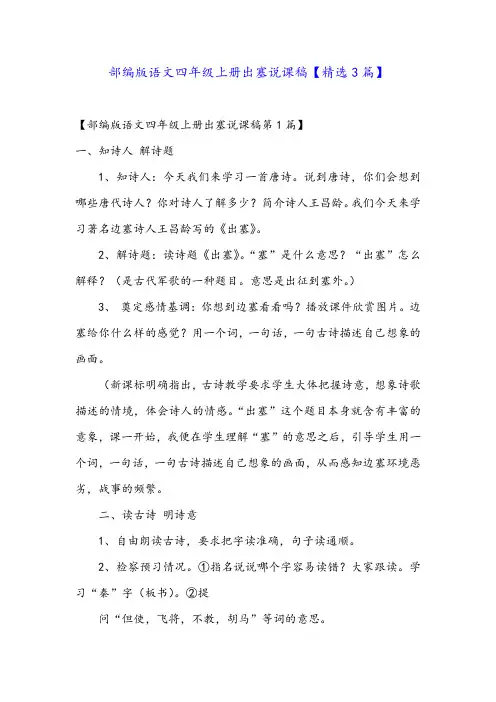 部编版语文四年级上册出塞说课稿【精选3篇】

【部编版语文四年级上册出塞说课稿第1篇】

一、知诗人 解诗题

1、知诗人：今天我们来学习一首唐诗。说到唐诗，你们会想到哪些唐代诗人？你对诗人了解多少？简介诗人王昌龄。我们今天来学习著名边塞诗人王昌龄写的《出塞》。

2、解诗题：读诗题《出塞》。“塞”是什么意思？“出塞”怎么解释？（是古代军歌的一种题目。意思是出征到塞外。）

3、 奠定感情基调：你想到边塞看看吗？播放课件欣赏图片。边塞给你什么样的感觉？用一个词，一句话，一句古诗描述自己想象的画面。

（新课标明确指出，古诗教学要求学生大体把握诗意，想象诗歌描述的情境，体会诗人的情感。“出塞”这个题目本身就含有丰富的意象，课一开始，我便在学生理解“塞”的意思之后，引导学生用一个词，一句话，一句古诗描述自己想象的画面，从而感知边塞环境恶劣，战事的频繁。

二、读古诗 明诗意

1、自由朗读古诗，要求把字读准确，句子读通顺。

2、检察预习情况。①指名说说哪个字容易读错？大家跟读。学习“秦”字（板书）。②提

问“但使，飞将，不教，胡马”等词的意思。